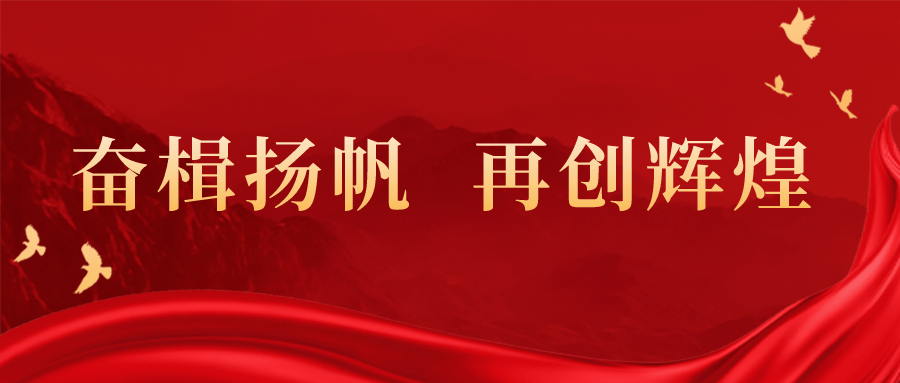 奋楫扬帆 再创辉煌